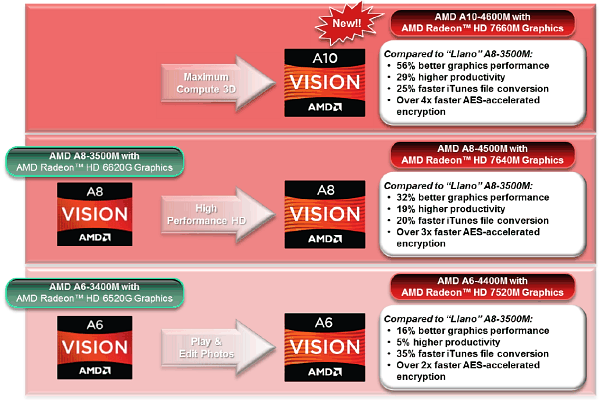 New!!

AMD A10-4600M with
AMD Radeon™ HD 7660M Graphics

Maximum Compute 3D

A10
VISION
AMD

Compared to "Llano" A8-3500M:
• 56% better graphics performance
• 29% higher productivity
• 25% faster iTunes file conversion
• Over 4x faster AES-accelerated encryption

AMD A8-3500M with
AMD Radeon™ HD 6620G Graphics

A8
VISION
AMD

High Performance HD

AMD A8-4500M with
AMD Radeon™ HD 7640M Graphics

A8
VISION
AMD

Compared to "Llano" A8-3500M:
• 32% better graphics performance
• 19% higher productivity
• 20% faster iTunes file conversion
• Over 3x faster AES-accelerated encryption

AMD A6-3400M with
AMD Radeon™ HD 6520G Graphics

A6
VISION
AMD

Play & Edit Photos

AMD A6-4400M with
AMD Radeon™ HD 7520M Graphics

A6
VISION
AMD

Compared to "Llano" A8-3500M:
• 16% better graphics performance
• 5% higher productivity
• 35% faster iTunes file conversion
• Over 2x faster AES-accelerated encryption